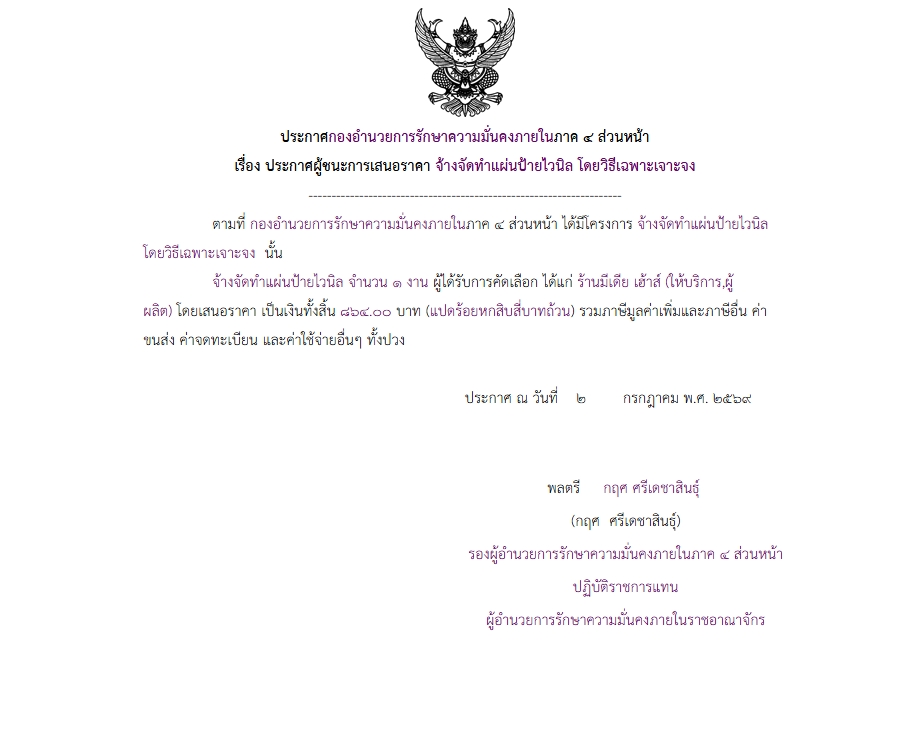 ประกาศกองอำนวยการรักษาความมั่นคงภายในภาค ๔ ส่วนหน้า

เรื่อง ประกาศผู้ชนะการเสนอราคา จ้างจัดทำแผ่นป้ายไวนิล โดยวิธีเฉพาะเจาะจง

--------------------------------------------------------------------

ตามที่ กองอำนวยการรักษาความมั่นคงภายในภาค ๔ ส่วนหน้า ได้มีโครงการ จ้างจัดทำแผ่นป้ายไวนิล โดยวิธีเฉพาะเจาะจง นั้น

จ้างจัดทำแผ่นป้ายไวนิล จำนวน ๑ งาน ผู้ได้รับการคัดเลือก ได้แก่ ร้านมีเดีย เฮ้าส์ (ให้บริการ,ผู้ผลิต) โดยเสนอราคา เป็นเงินทั้งสิ้น ๘๖๔.๐๐ บาท (แปดร้อยหกสิบสี่บาทถ้วน) รวมภาษีมูลค่าเพิ่มและภาษีอื่น ค่าขนส่ง ค่าจดทะเบียน และค่าใช้จ่ายอื่นๆ ทั้งปวง

ประกาศ ณ วันที่ ๒ กรกฎาคม พ.ศ. ๒๕๖๙

พลตรี กฤศ ศรีเดชาสินธุ์

(กฤศ ศรีเดชาสินธุ์)

รองผู้อำนวยการรักษาความมั่นคงภายในภาค ๔ ส่วนหน้า

ปฏิบัติราชการแทน

ผู้อำนวยการรักษาความมั่นคงภายในราชอาณาจักร